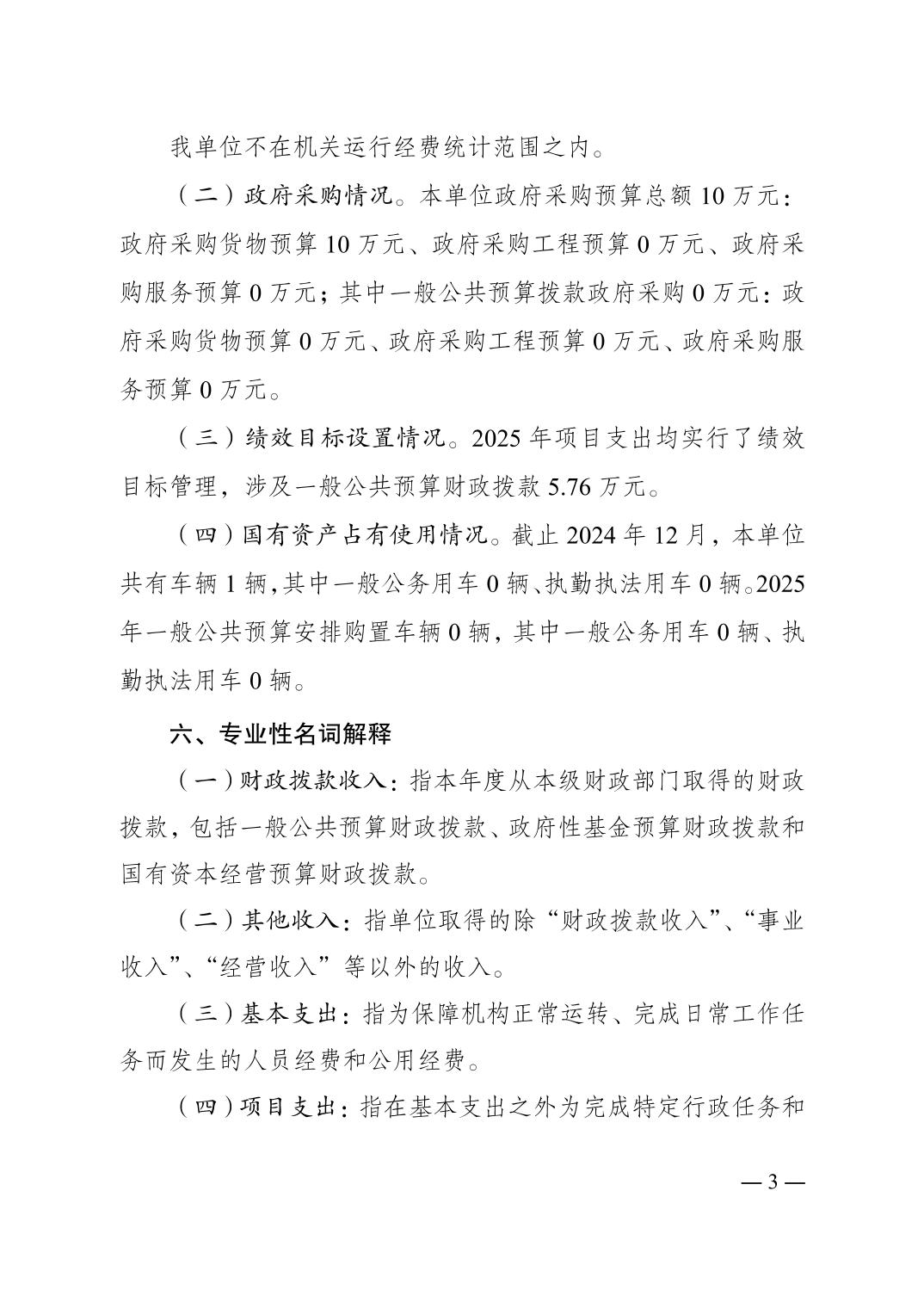 我单位不在机关运行经费统计范围之内。

（二）政府采购情况。本单位政府采购预算总额 10 万元：政府采购货物预算 10 万元、政府采购工程预算 0 万元、政府采购服务预算 0 万元；其中一般公共预算拨款政府采购 0 万元：政府采购货物预算 0 万元、政府采购工程预算 0 万元、政府采购服务预算 0 万元。

（三）绩效目标设置情况。2025 年项目支出均实行了绩效目标管理，涉及一般公共预算财政拨款 5.76 万元。

（四）国有资产占有使用情况。截止 2024 年 12 月，本单位共有车辆 1 辆，其中一般公务用车 0 辆、执勤执法用车 0 辆。2025 年一般公共预算安排购置车辆 0 辆，其中一般公务用车 0 辆、执勤执法用车 0 辆。

六、专业性名词解释

（一）财政拨款收入：指本年度从本级财政部门取得的财政拨款，包括一般公共预算财政拨款、政府性基金预算财政拨款和国有资本经营预算财政拨款。

（二）其他收入：指单位取得的除“财政拨款收入”、“事业收入”、“经营收入”等以外的收入。

（三）基本支出：指为保障机构正常运转、完成日常工作任务而发生的人员经费和公用经费。

（四）项目支出：指在基本支出之外为完成特定行政任务和

— 3 —